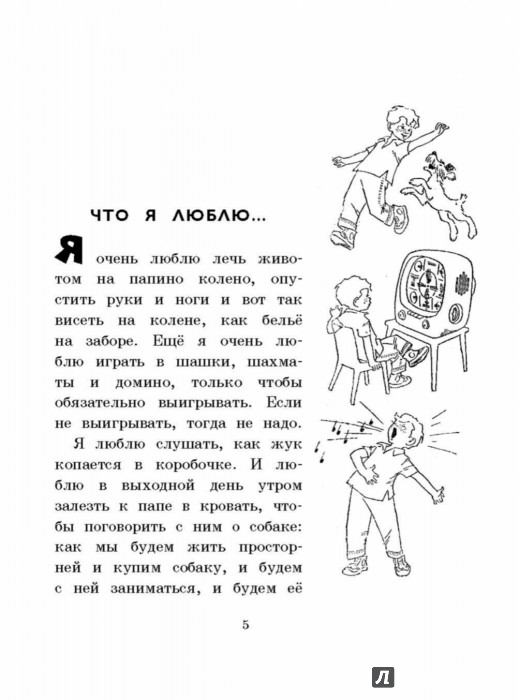 ЧТО Я ЛЮБЛЮ...

Я очень люблю лечь животом на папино колено, опустить руки и ноги и вот так висеть на колене, как бельё на заборе. Ещё я очень люблю играть в шашки, шахматы и домино, только чтобы обязательно выигрывать. Если не выигрывать, тогда не надо.

Я люблю слушать, как жук копается в коробочке. И люблю в выходной день утром залезть к папе в кровать, чтобы поговорить с ним о собаке: как мы будем жить просторней и купим собаку, и будем с ней заниматься, и будем её

5

Л